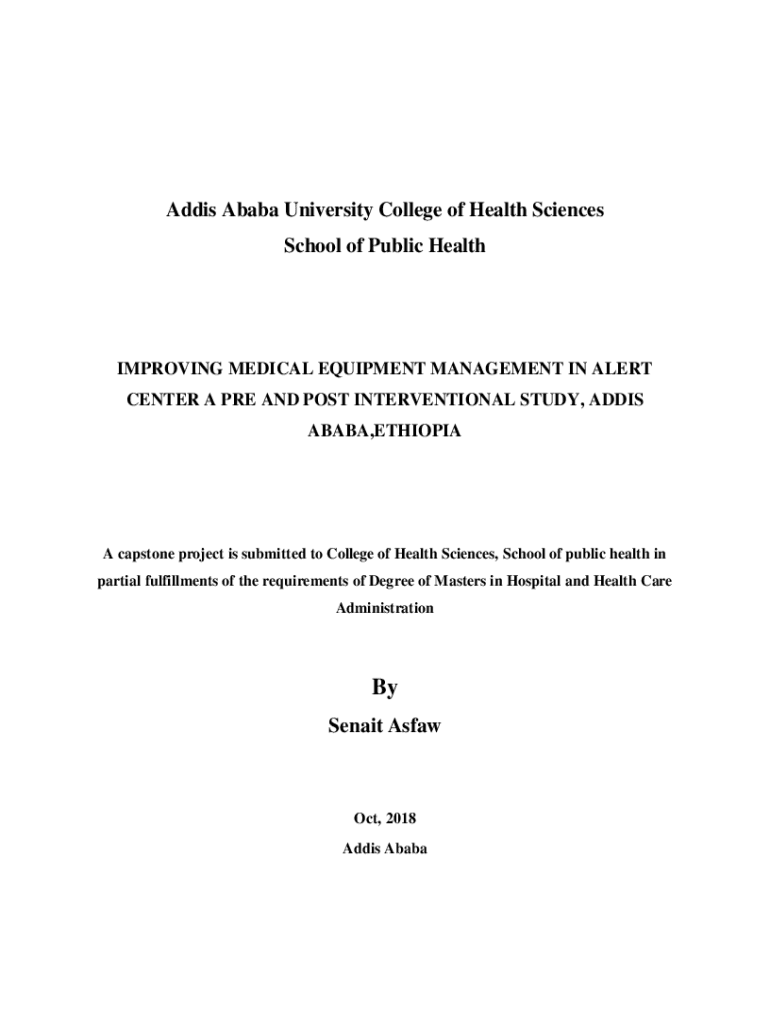 Addis Ababa University College of Health Sciences
School of Public Health

IMPROVING MEDICAL EQUIPMENT MANAGEMENT IN ALERT CENTER A PRE AND POST INTERVENTIONAL STUDY, ADDIS ABABA,ETHIOPIA

A capstone project is submitted to College of Health Sciences, School of public health in partial fulfillments of the requirements of Degree of Masters in Hospital and Health Care Administration

By
Senait Asfaw

Oct, 2018
Addis Ababa